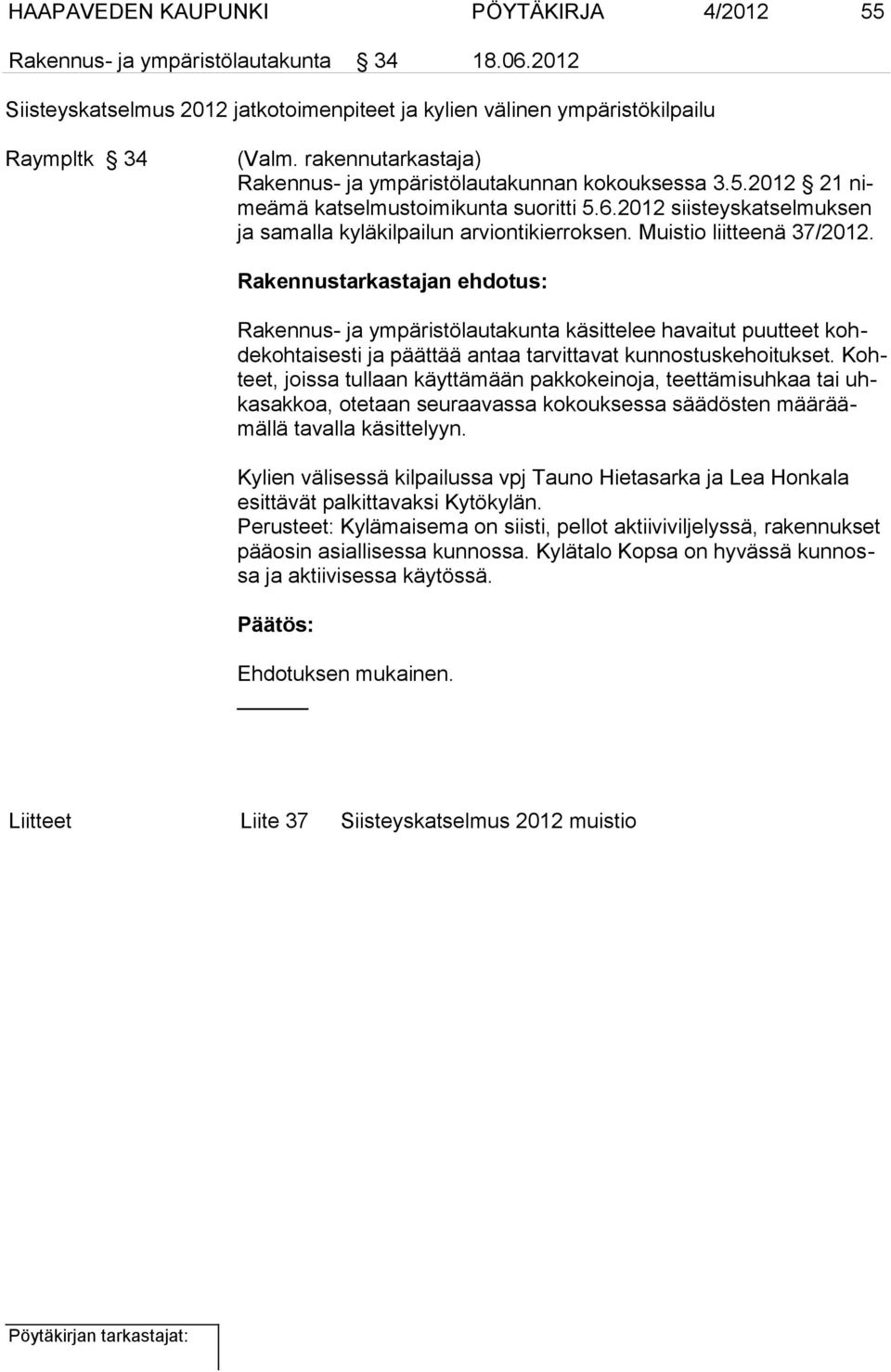 HAAPAVEDEN KAUPUNKI PÖYTÄKIRJA 4/2012 55

Rakennus- ja ympäristölautakunta § 34 18.06.2012

Siisteyskatselmus 2012 jatkotoimenpiteet ja kylien välinen ympäristökilpailu

Raympltk § 34 (Valm. rakennutarkastaja) Rakennus- ja ympäristölautakunnan kokouksessa 3.5.2012 § 21 nimeämä katselmustoimikunta suoritti 5.6.2012 siisteyskatselmuksen ja samalla kyläkilpailun arviontikierroksen. Muistio liitteenä 37/2012.

Rakennustarkastajan ehdotus:

Rakennus- ja ympäristölautakunta käsittelee havaitut puutteet kohdekohtaisesti ja päättää antaa tarvittavat kunnostuskehoitukset. Kohteet, joissa tullaan käyttämään pakkokeinoja, teettämisuhkaa tai uhkasakkoa, otetaan seuraavassa kokouksessa säädösten määräämällä tavalla käsittelyyn.

Kylien välisessä kilpailussa vpj Tauno Hietasarka ja Lea Honkala esittävät palkittavaksi Kytökylän.
Perusteet: Kylämaisema on siisti, pellot aktiiviviljelyssä, rakennukset pääosin asiallisessa kunnossa. Kylätalo Kopsa on hyvässä kunnossa ja aktiivisessa käytössä.

Päätös:

Ehdotuksen mukainen.

Liitteet Liite 37 Siisteyskatselmus 2012 muistio

Pöytäkirjan tarkastajat: